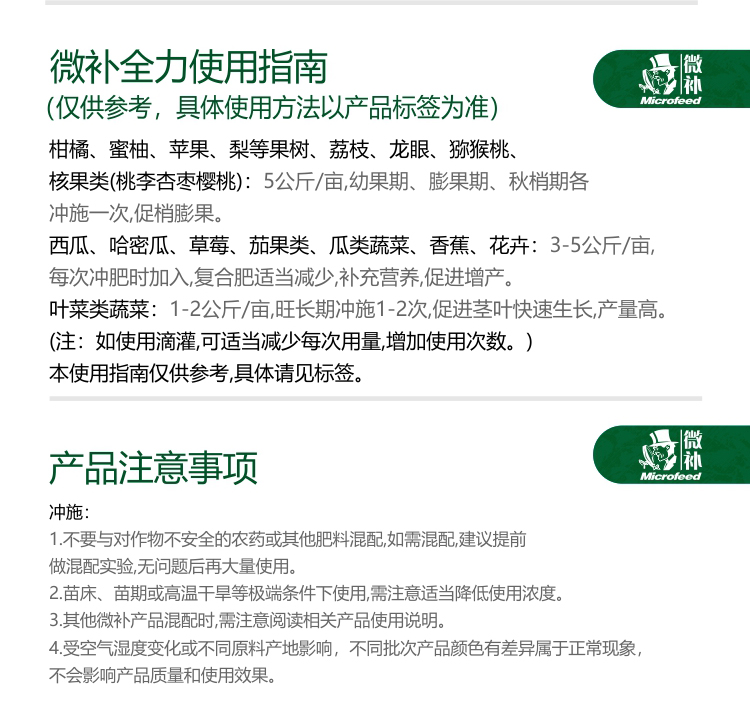 微补全力使用指南
(仅供参考，具体使用方法以产品标签为准)

微补
Microfeed

柑橘、蜜柚、苹果、梨等果树、荔枝、龙眼、猕猴桃、核果类(桃李杏枣樱桃)：5公斤/亩,幼果期、膨果期、秋梢期各冲施一次,促梢膨果。
西瓜、哈密瓜、草莓、茄果类、瓜类蔬菜、香蕉、花卉：3-5公斤/亩,每次冲肥时加入,复合肥适当减少,补充营养,促进增产。
叶菜类蔬菜：1-2公斤/亩,旺长期冲施1-2次,促进茎叶快速生长,产量高。
(注：如使用滴灌,可适当减少每次用量,增加使用次数。)
本使用指南仅供参考,具体请见标签。

产品注意事项

微补
Microfeed

冲施：
1.不要与对作物不安全的农药或其他肥料混配,如需混配,建议提前做混配实验,无问题后再大量使用。
2.苗床、苗期或高温干旱等极端条件下使用,需注意适当降低使用浓度。
3.其他微补产品混配时,需注意阅读相关产品使用说明。
4.受空气湿度变化或不同原料产地影响，不同批次产品颜色有差异属于正常现象，不会影响产品质量和使用效果。